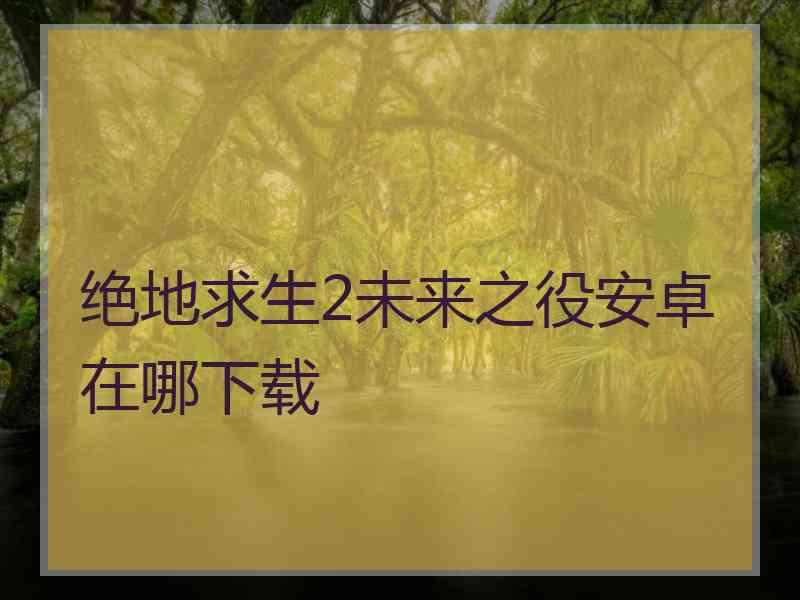 绝地求生2未来之役安卓在哪下载